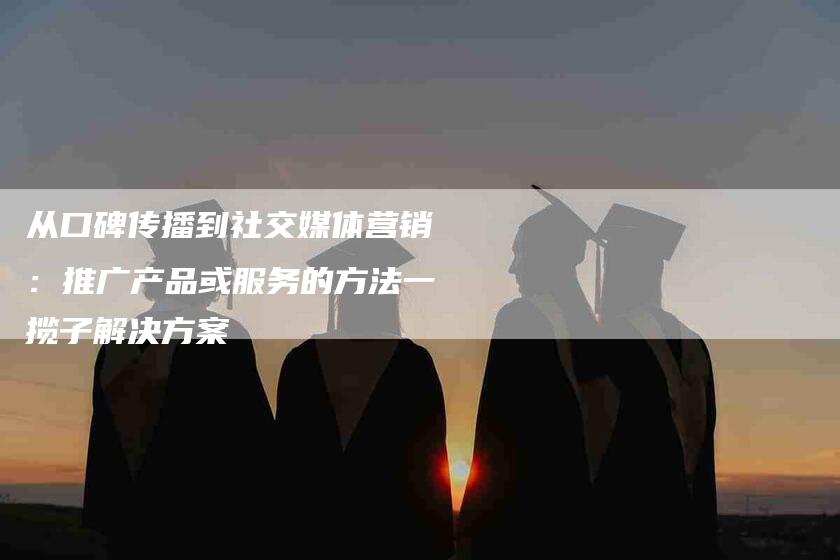 从口碑传播到社交媒体营销：推广产品或服务的方法一揽子解决方案